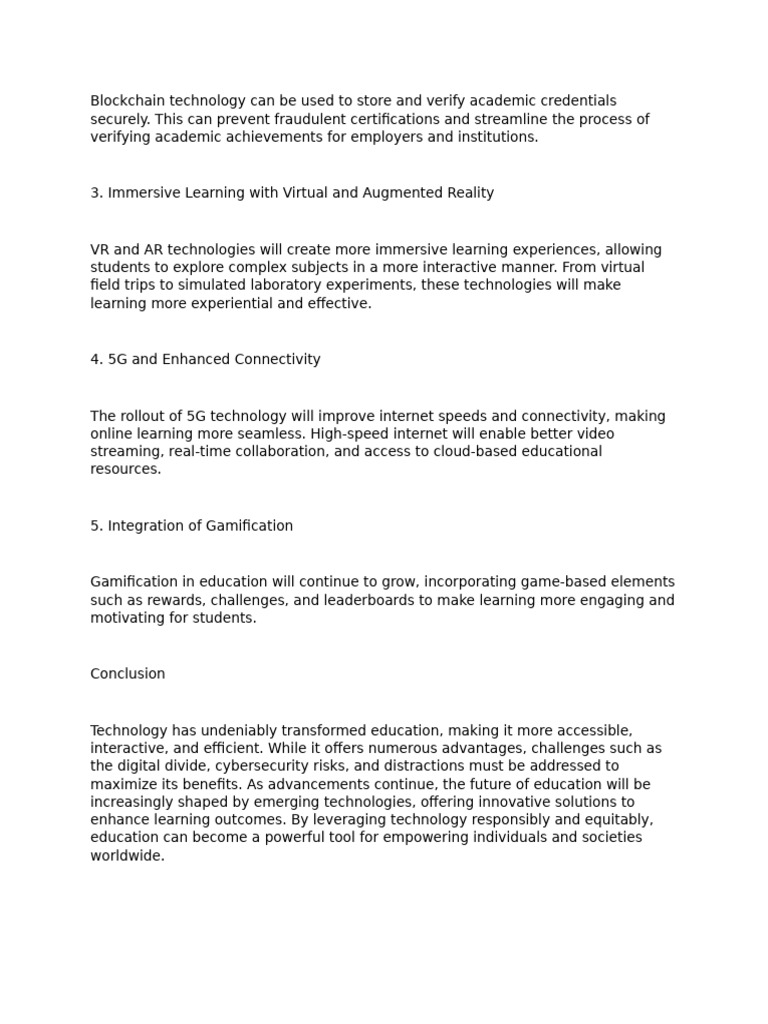 Blockchain technology can be used to store and verify academic credentials securely. This can prevent fraudulent certifications and streamline the process of verifying academic achievements for employers and institutions.

3. Immersive Learning with Virtual and Augmented Reality

VR and AR technologies will create more immersive learning experiences, allowing students to explore complex subjects in a more interactive manner. From virtual field trips to simulated laboratory experiments, these technologies will make learning more experiential and effective.

4. 5G and Enhanced Connectivity

The rollout of 5G technology will improve internet speeds and connectivity, making online learning more seamless. High-speed internet will enable better video streaming, real-time collaboration, and access to cloud-based educational resources.

5. Integration of Gamification

Gamification in education will continue to grow, incorporating game-based elements such as rewards, challenges, and leaderboards to make learning more engaging and motivating for students.

Conclusion

Technology has undeniably transformed education, making it more accessible, interactive, and efficient. While it offers numerous advantages, challenges such as the digital divide, cybersecurity risks, and distractions must be addressed to maximize its benefits. As advancements continue, the future of education will be increasingly shaped by emerging technologies, offering innovative solutions to enhance learning outcomes. By leveraging technology responsibly and equitably, education can become a powerful tool for empowering individuals and societies worldwide.